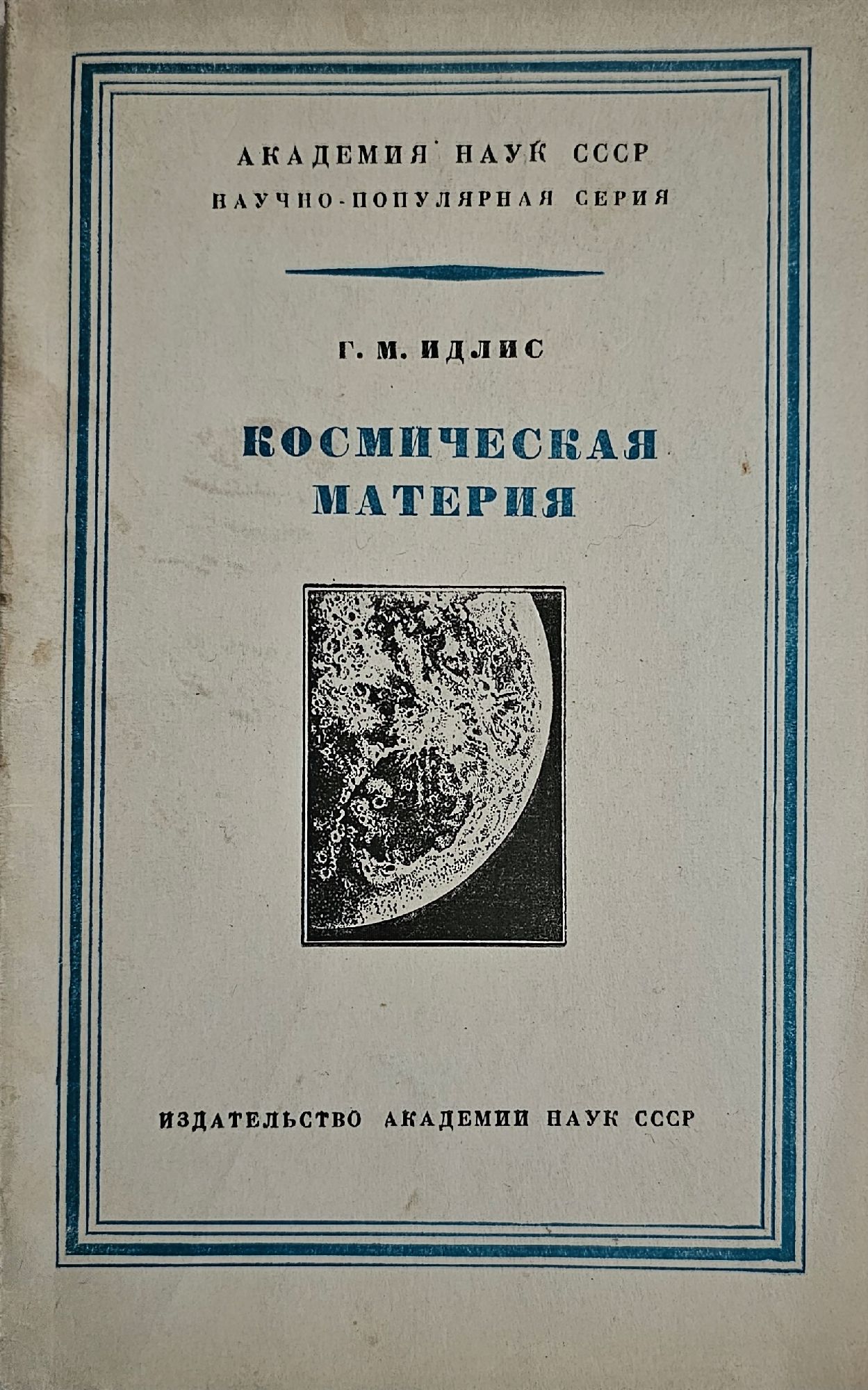 АКАДЕМИЯ НАУК СССР
НАУЧНО-ПОПУЛЯРНАЯ СЕРИЯ

Г. М. ИДЛИС

КОСМИЧЕСКАЯ
МАТЕРИЯ

ИЗДАТЕЛЬСТВО АКАДЕМИИ НАУК СССР